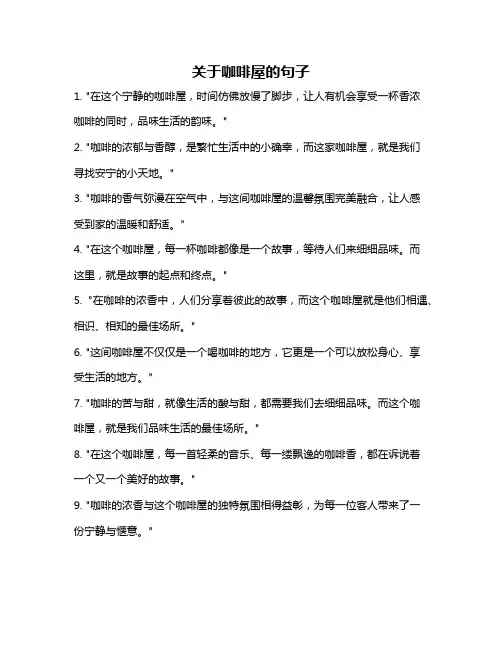 关于咖啡屋的句子

1. "在这个宁静的咖啡屋，时间仿佛放慢了脚步，让人有机会享受一杯香浓咖啡的同时，品味生活的韵味。"

2. "咖啡的浓郁与香醇，是繁忙生活中的小确幸，而这家咖啡屋，就是我们寻找安宁的小天地。"

3. "咖啡的香气弥漫在空气中，与这间咖啡屋的温馨氛围完美融合，让人感受到家的温暖和舒适。"

4. "在这个咖啡屋，每一杯咖啡都像是一个故事，等待人们来细细品味。而这里，就是故事的起点和终点。"

5. "在咖啡的浓香中，人们分享着彼此的故事，而这个咖啡屋就是他们相遇、相识、相知的最佳场所。"

6. "这间咖啡屋不仅仅是一个喝咖啡的地方，它更是一个可以放松身心、享受生活的地方。"

7. "咖啡的苦与甜，就像生活的酸与甜，都需要我们去细细品味。而这个咖啡屋，就是我们品味生活的最佳场所。"

8. "在这个咖啡屋，每一首轻柔的音乐、每一缕飘逸的咖啡香，都在诉说着一个又一个美好的故事。"

9. "咖啡的浓香与这个咖啡屋的独特氛围相得益彰，为每一位客人带来了一份宁静与惬意。"